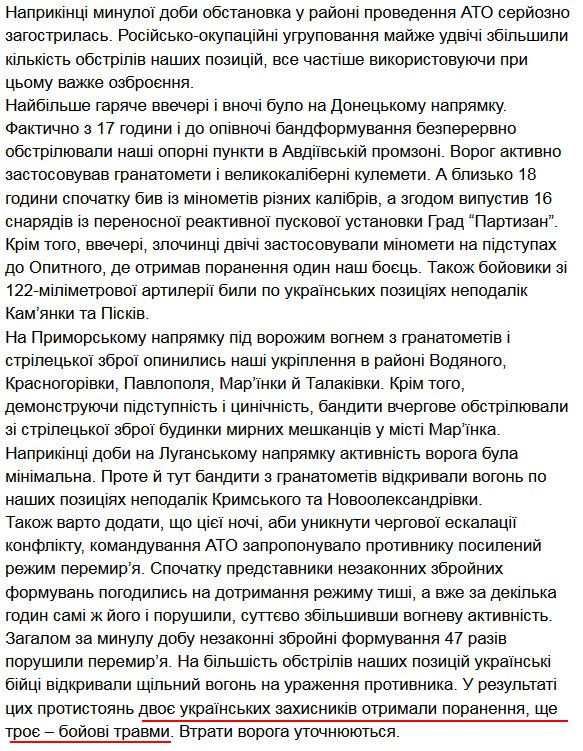 Наприкінці минулої доби обстановка у районі проведення АТО серйозно загострилась. Російсько-окупаційні угруповання майже удвічі збільшили кількість обстрілів наших позицій, все частіше використовуючи при цьому важке озброєння.
Найбільше гаряче ввечері і вночі було на Донецькому напрямку. Фактично з 17 години і до опівночі бандформування безперервно обстрілювали наші опорні пункти в Авдіївській промзоні. Ворог активно застосовував гранатомети і великокаліберні кулемети. А близько 18 години спочатку бив із мінометів різних калібрів, а згодом випустив 16 снарядів із переносної реактивної пускової установки Град “Партизан”. Крім того, ввечері, злочинці двічі застосовували міномети на підступах до Опитного, де отримав поранення один наш боєць. Також бойовики зі 122-міліметрової артилерії били по українських позиціях неподалік Кам’янки та Пісків.
На Приморському напрямку під ворожим вогнем з гранатометів і стрілецької зброї опинились наші укріплення в районі Водяного, Красногорівки, Павлополя, Мар’їнки й Талаківки. Крім того, демонструючи підступність і цинічність, бандити вчергове обстрілювали зі стрілецької зброї будинки мирних мешканців у місті Мар’їнка.
Наприкінці доби на Луганському напрямку активність ворога була мінімальна. Проте й тут бандити з гранатометів відкривали вогонь по наших позиціях неподалік Кримського та Новоолександрівки.
Також варто додати, що цієї ночі, аби уникнути чергової ескалації конфлікту, командування АТО запропонувало противнику посилений режим перемир’я. Спочатку представники незаконних збройних формувань погодились на дотримання режиму тиші, а вже за декілька годин самі ж його і порушили, суттєво збільшивши вогневу активність.
Загалом за минулу добу незаконні збройні формування 47 разів порушили перемир’я. На більшість обстрілів наших позицій українські бійці відкривали щільний вогонь на ураження противника. У результаті цих протистоянь двоє українських захисників отримали поранення, ще троє – бойові травми. Втрати ворога уточнюються.